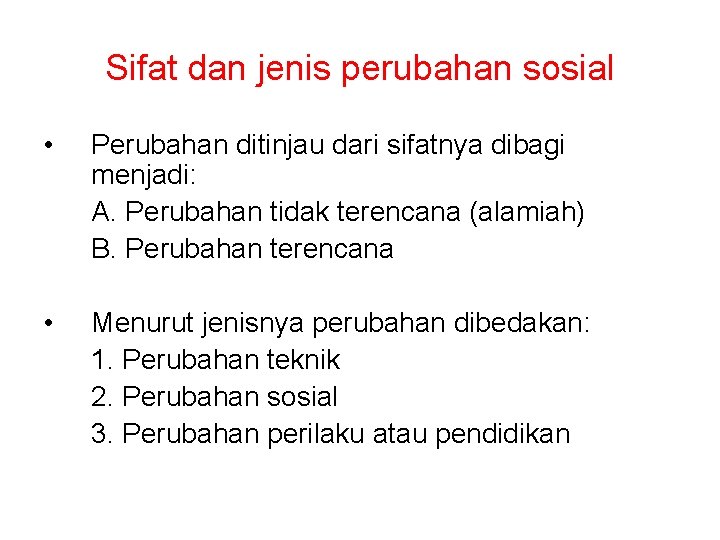 Sifat dan jenis perubahan sosial

• Perubahan ditinjau dari sifatnya dibagi menjadi:
A. Perubahan tidak terencana (alamiah)
B. Perubahan terencana

• Menurut jenisnya perubahan dibedakan:
1. Perubahan teknik
2. Perubahan sosial
3. Perubahan perilaku atau pendidikan